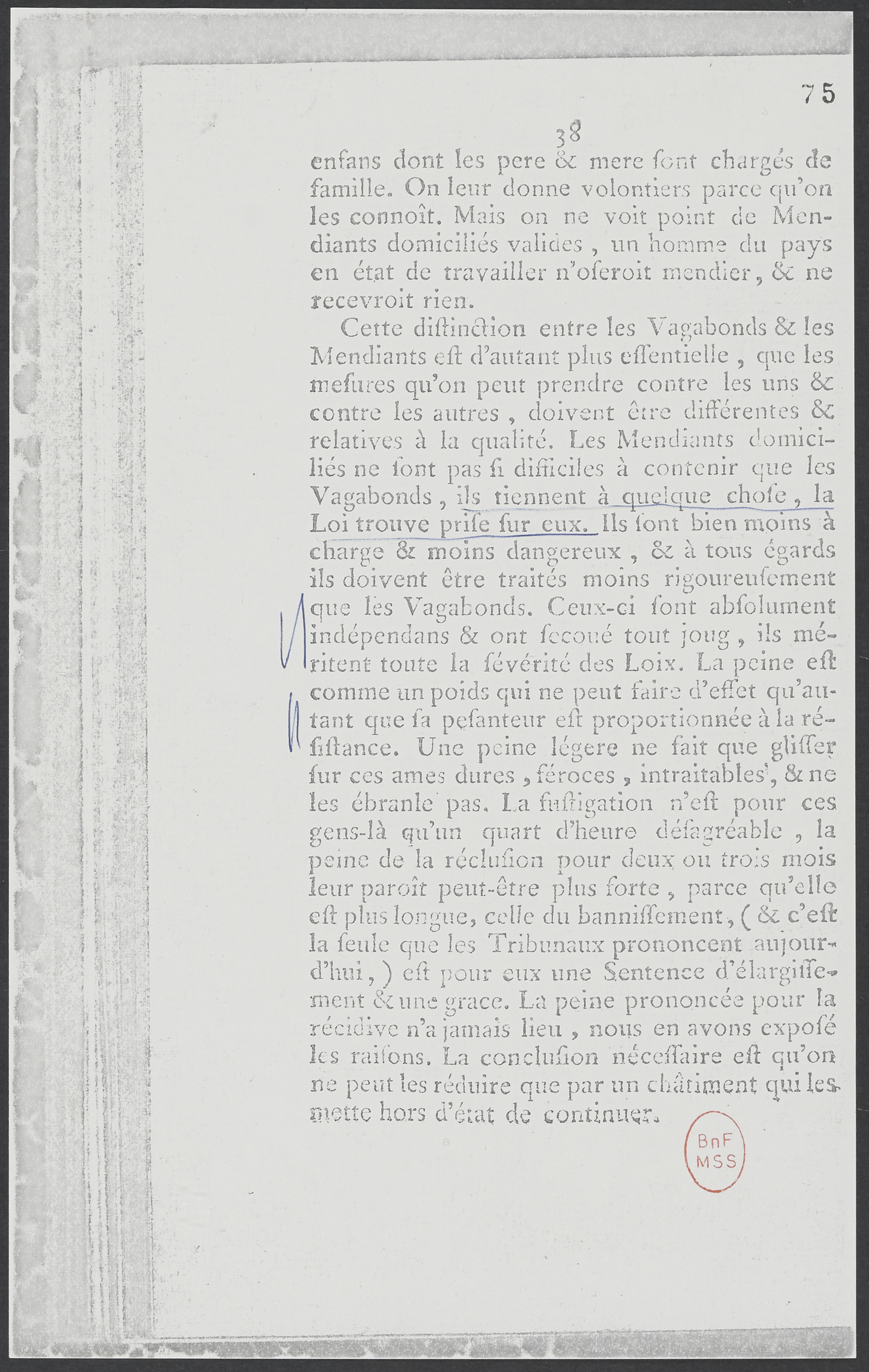 75

38

enfans dont les pere & mere ſont chargés de famille. On leur donne volontiers parce qu'on les connoît. Mais on ne voit point de Mendiants domiciliés valides, un homme du pays en état de travailler n'oſeroit mendier, & ne recevroit rien.

Cette diſtinction entre les Vagabonds & les Mendiants eſt d'autant plus eſſentielle, que les meſures qu'on peut prendre contre les uns & contre les autres, doivent être différentes & relatives à la qualité. Les Mendiants domiciliés ne ſont pas ſi difficiles à contenir que les Vagabonds, ils tiennent à quelque choſe, la Loi trouve priſe ſur eux. Ils ſont bien moins à charge & moins dangereux, & à tous égards ils doivent être traités moins rigoureuſement que les Vagabonds. Ceux-ci ſont abſolument indépendans & ont ſecoué tout joug, ils méritent toute la ſévérité des Loix. La peine eſt comme un poids qui ne peut faire d'effet qu'autant que ſa peſanteur eſt proportionnée à la réſiſtance. Une peine légere ne fait que gliſſer ſur ces ames dures, féroces, intraitables, & ne les ébranle pas. La fuſtigation n'eſt pour ces gens-là qu'un quart d'heure déſagréable, la peine de la récluſion pour deux ou trois mois leur paroît peut-être plus forte, parce qu'elle eſt plus longue, celle du banniſſement, (& c'eſt la ſeule que les Tribunaux prononcent aujourd'hui,) eſt pour eux une Sentence d'élargiſſement & une grace. La peine prononcée pour la récidive n'a jamais lieu, nous en avons expoſé les raiſons. La concluſion néceſſaire eſt qu'on ne peut les réduire que par un châtiment qui les mette hors d'état de continuer.

BnF MSS